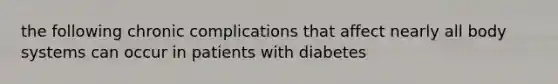 the following chronic complications that affect nearly all body systems can occur in patients with diabetes